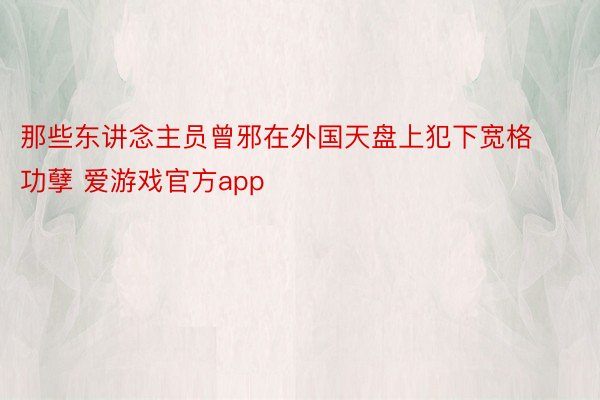 那些东讲念主员曾邪在外国天盘上犯下宽格功孽 爱游戏官方app